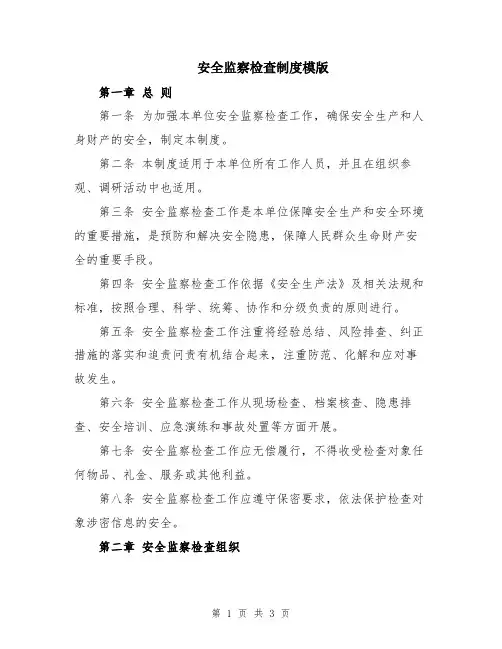 安全监察检查制度模版

第一章 总 则

第一条 为加强本单位安全监察检查工作，确保安全生产和人身财产的安全，制定本制度。

第二条 本制度适用于本单位所有工作人员，并且在组织参观、调研活动中也适用。

第三条 安全监察检查工作是本单位保障安全生产和安全环境的重要措施，是预防和解决安全隐患，保障人民群众生命财产安全的重要手段。

第四条 安全监察检查工作依据《安全生产法》及相关法规和标准，按照合理、科学、统筹、协作和分级负责的原则进行。

第五条 安全监察检查工作注重将经验总结、风险排查、纠正措施的落实和追责问责有机结合起来，注重防范、化解和应对事故发生。

第六条 安全监察检查工作从现场检查、档案核查、隐患排查、安全培训、应急演练和事故处置等方面开展。

第七条 安全监察检查工作应无偿履行，不得收受检查对象任何物品、礼金、服务或其他利益。

第八条 安全监察检查工作应遵守保密要求，依法保护检查对象涉密信息的安全。

第二章 安全监察检查组织

第 1 页 共 3 页